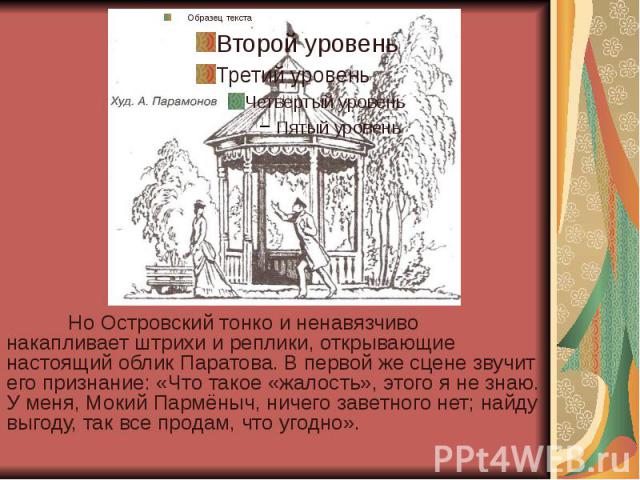 Образец текста

Второй уровень

Третий уровень

Худ. А. Парамонов

Четвертый уровень

– Пятый уровень

Но Островский тонко и ненавязчиво накапливает штрихи и реплики, открывающие настоящий облик Паратова. В первой же сцене звучит его признание: «Что такое «жалость», этого я не знаю. У меня, Мокий Пармёныч, ничего заветного нет; найду выгоду, так все продам, что угодно».

PPt4WEB.ru